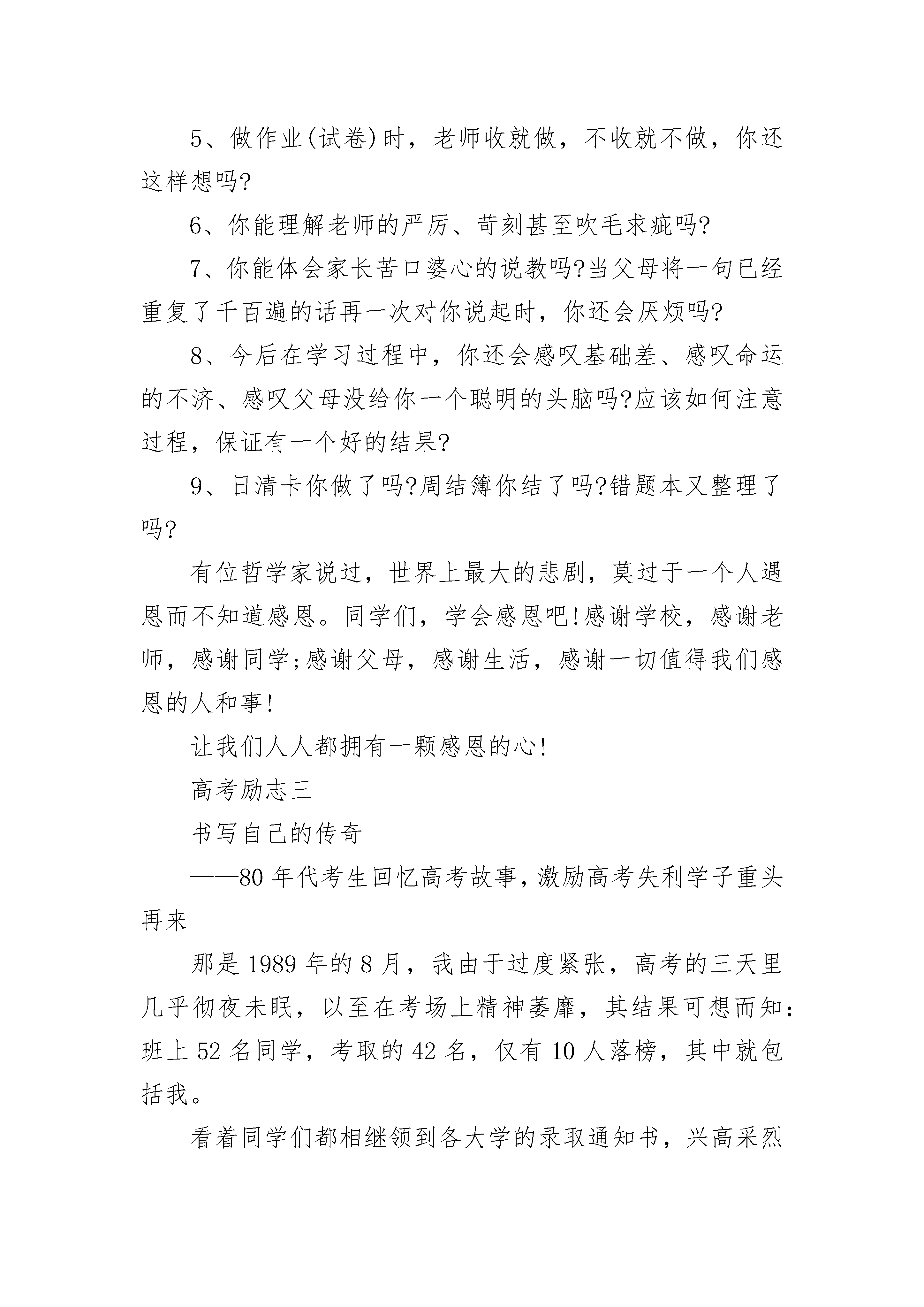 5、做作业(试卷)时，老师收就做，不收就不做，你还这样想吗?

6、你能理解老师的严厉、苛刻甚至吹毛求疵吗?

7、你能体会家长苦口婆心的说教吗?当父母将一句已经重复了千百遍的话再一次对你说起时，你还会厌烦吗?

8、今后在学习过程中，你还会感叹基础差、感叹命运的不济、感叹父母没给你一个聪明的头脑吗?应该如何注意过程，保证有一个好的结果?

9、日清卡你做了吗?周结簿你结了吗?错题本又整理了吗?

有位哲学家说过，世界上最大的悲剧，莫过于一个人遇恩而不知道感恩。同学们，学会感恩吧!感谢学校，感谢老师，感谢同学;感谢父母，感谢生活，感谢一切值得我们感恩的人和事!

让我们人人都拥有一颗感恩的心!

高考励志三

书写自己的传奇

——80年代考生回忆高考故事,激励高考失利学子重头再来

那是1989年的8月，我由于过度紧张，高考的三天里几乎彻夜未眠，以至在考场上精神萎靡，其结果可想而知:班上52名同学，考取的42名，仅有10人落榜，其中就包括我。

看着同学们都相继领到各大学的录取通知书，兴高采烈